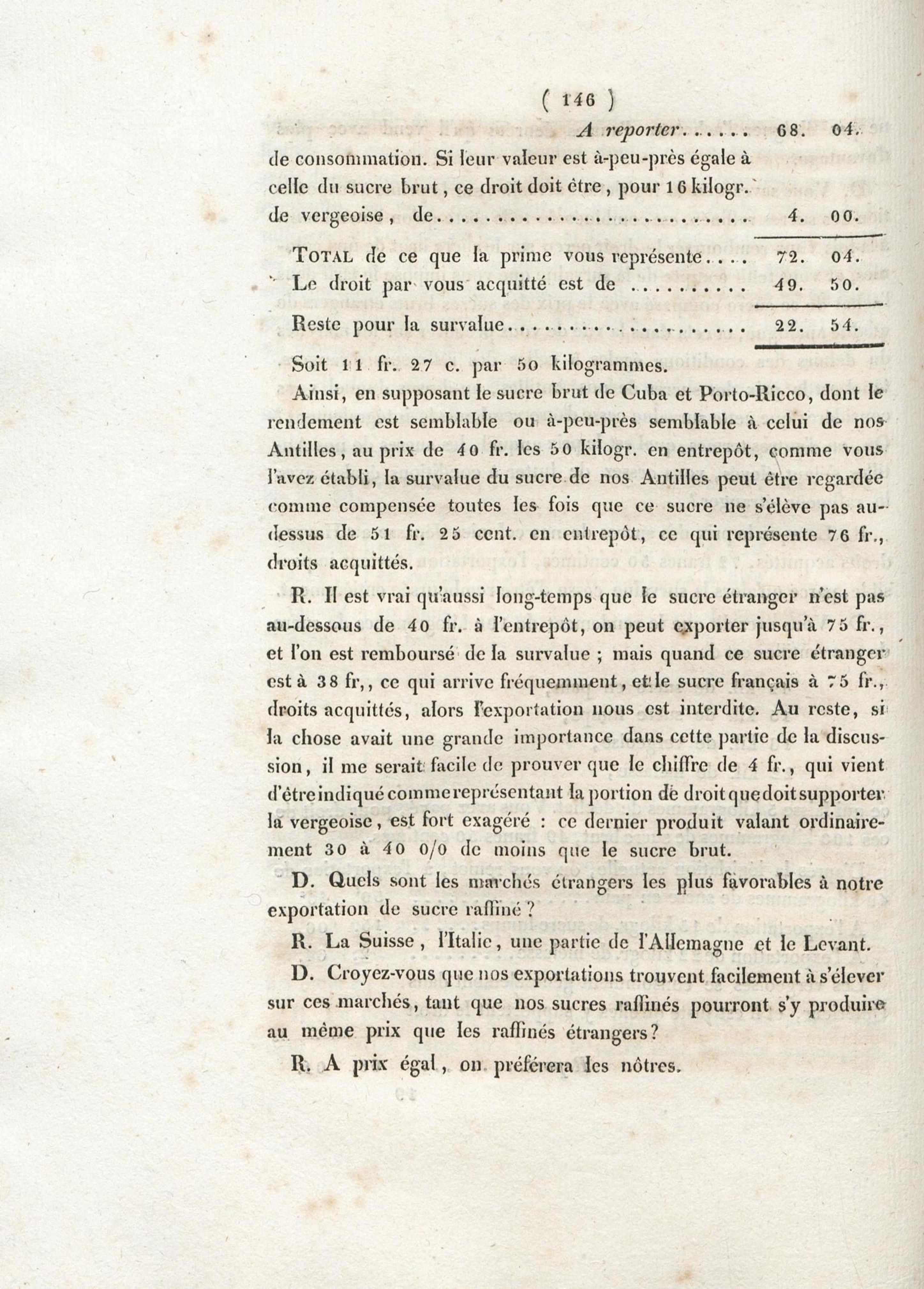 ( 146 )

A reporter 68. 04.

de consommation. Si leur valeur est à-peu-près égale à celle du sucre brut, ce droit doit être, pour 16 kilogr. de vergeoise, de 4. 00.

TOTAL de ce que la prime vous représente 72. 04.

Le droit par vous acquitté est de 49. 50.

Reste pour la survalue 22. 54.

Soit 11 fr. 27 c. par 50 kilogrammes.

Ainsi, en supposant le sucre brut de Cuba et Porto-Ricco, dont le rendement est semblable ou à-peu-près semblable à celui de nos Antilles, au prix de 40 fr. les 50 kilogr. en entrepôt, comme vous l'avez établi, la survalue du sucre de nos Antilles peut être regardée comme compensée toutes les fois que ce sucre ne s'élève pas au-dessus de 51 fr. 25 cent. en entrepôt, ce qui représente 76 fr., droits acquittés.

R. Il est vrai qu'aussi long-temps que le sucre étranger n'est pas au-dessous de 40 fr. à l'entrepôt, on peut exporter jusqu'à 75 fr., et l'on est remboursé de la survalue ; mais quand ce sucre étranger est à 38 fr,, ce qui arrive fréquemment, et le sucre français à 75 fr., droits acquittés, alors l'exportation nous est interdite. Au reste, si la chose avait une grande importance dans cette partie de la discussion, il me serait facile de prouver que le chiffre de 4 fr., qui vient d'être indiqué comme représentant la portion de droit que doit supporter la vergeoise, est fort exagéré : ce dernier produit valant ordinairement 30 à 40 0/0 de moins que le sucre brut.

D. Quels sont les marchés étrangers les plus favorables à notre exportation de sucre raffiné ?

R. La Suisse, l'Italie, une partie de l'Allemagne et le Levant.

D. Croyez-vous que nos exportations trouvent facilement à s'élever sur ces marchés, tant que nos sucres raffinés pourront s'y produire au même prix que les raffinés étrangers?

R. A prix égal, on préférera les nôtres.